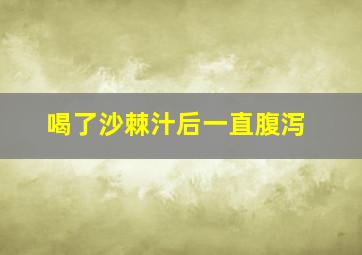 喝了沙棘汁后一直腹泻